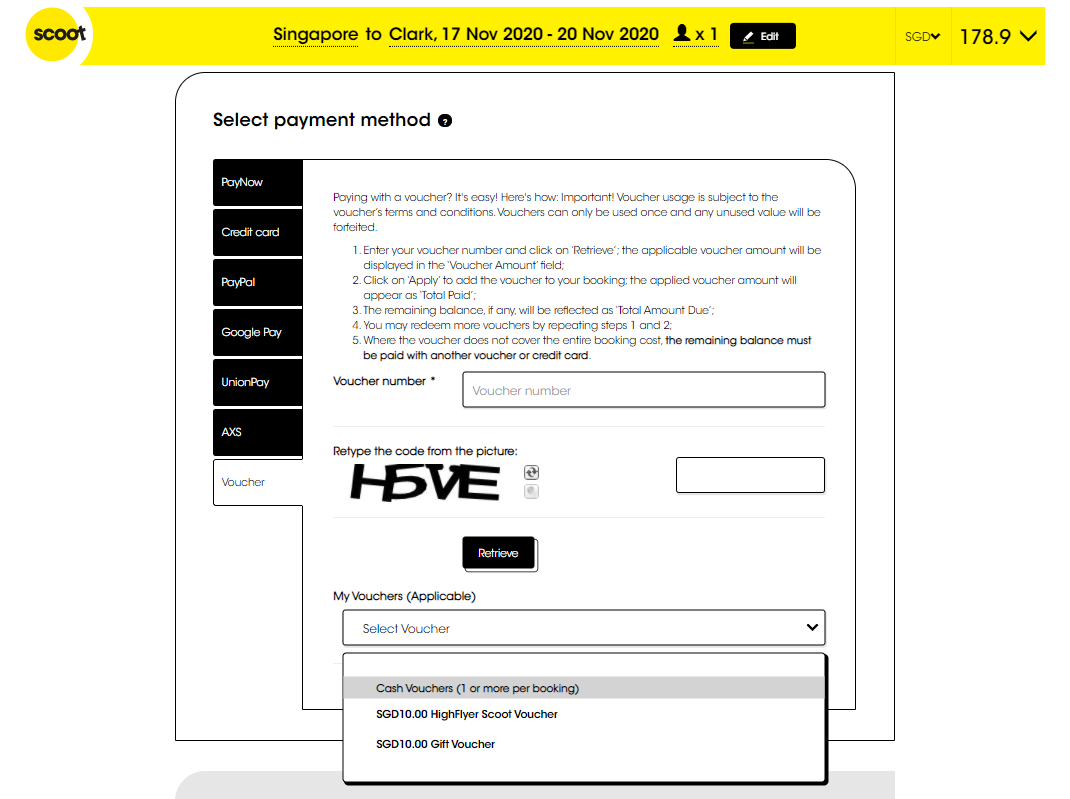 scoot

Singapore to Clark, 17 Nov 2020 - 20 Nov 2020 x 1 Edit

SGD 178.9

Select payment method

PayNow

Credit card

PayPal

Google Pay

UnionPay

AXS

Voucher

Paying with a voucher? It's easy! Here's how: Important! Voucher usage is subject to the voucher's terms and conditions. Vouchers can only be used once and any unused value will be forfeited.

1. Enter your voucher number and click on 'Retrieve'; the applicable voucher amount will be displayed in the 'Voucher Amount' field;
2. Click on 'Apply' to add the voucher to your booking; the applied voucher amount will appear as 'Total Paid';
3. The remaining balance, if any, will be reflected as 'Total Amount Due';
4. You may redeem more vouchers by repeating steps 1 and 2;
5. Where the voucher does not cover the entire booking cost, the remaining balance must be paid with another voucher or credit card.

Voucher number *

Voucher number

Retype the code from the picture:

H5VE

Retrieve

My Vouchers (Applicable)

Select Voucher

Cash Vouchers (1 or more per booking)

SGD10.00 HighFlyer Scoot Voucher

SGD10.00 Gift Voucher